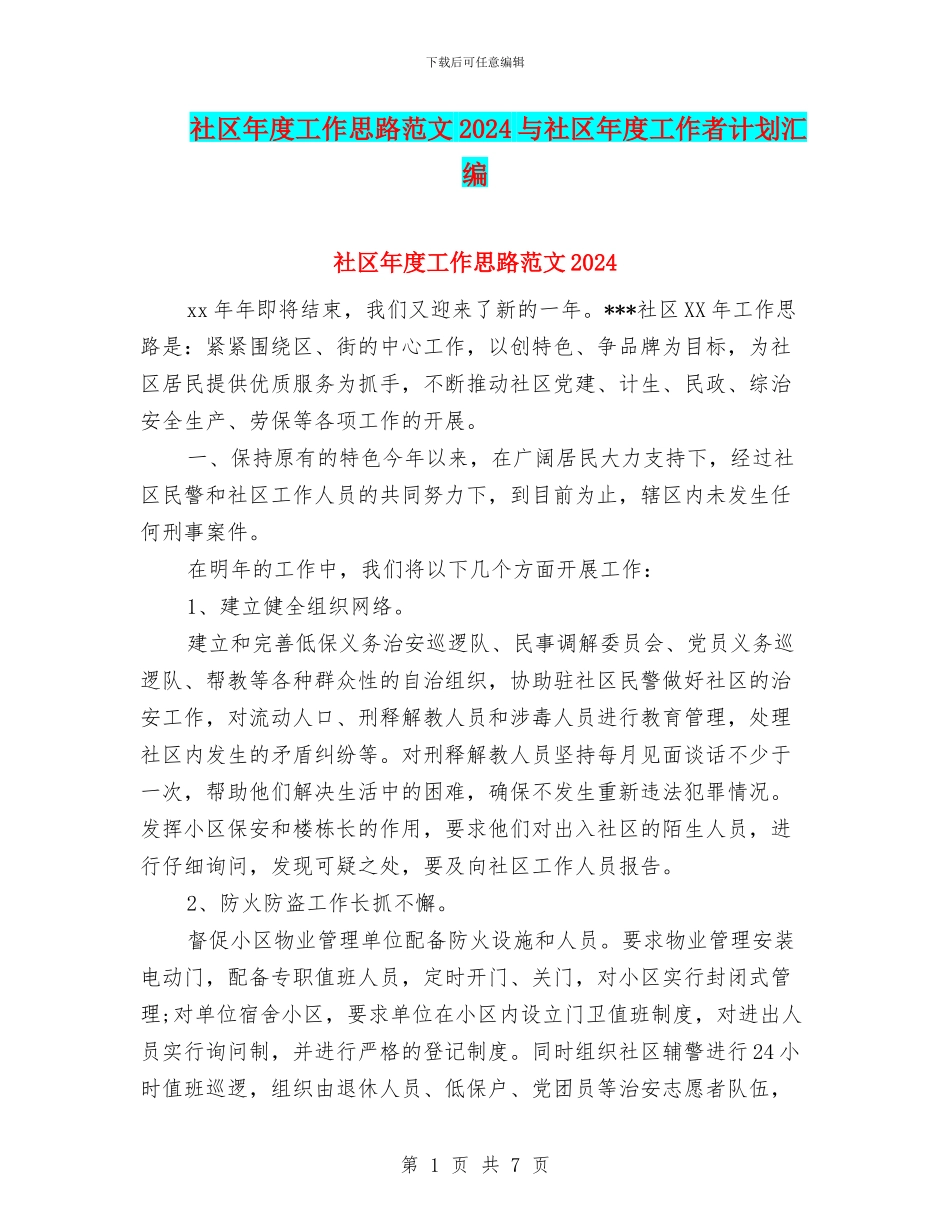 下载后可任意编辑

社区年度工作思路范文2024与社区年度工作者计划汇编

社区年度工作思路范文2024

xx年年即将结束，我们又迎来了新的一年。***社区XX年工作思路是：紧紧围绕区、街的中心工作，以创特色、争品牌为目标，为社区居民提供优质服务为抓手，不断推动社区党建、计生、民政、综治安全生产、劳保等各项工作的开展。

一、保持原有的特色今年以来，在广阔居民大力支持下，经过社区民警和社区工作人员的共同努力下，到目前为止，辖区内未发生任何刑事案件。

在明年的工作中，我们将以下几个方面开展工作：

1、建立健全组织网络。

建立和完善低保义务治安巡逻队、民事调解委员会、党员义务巡逻队、帮教等各种群众性的自治组织，协助驻社区民警做好社区的治安工作，对流动人口、刑释解教人员和涉毒人员进行教育管理，处理社区内发生的矛盾纠纷等。对刑释解教人员坚持每月见面谈话不少于一次，帮助他们解决生活中的困难，确保不发生重新违法犯罪情况。发挥小区保安和楼栋长的作用，要求他们对出入社区的陌生人员，进行仔细询问，发现可疑之处，要及向社区工作人员报告。

2、防火防盗工作长抓不懈。

督促小区物业管理单位配备防火设施和人员。要求物业管理安装电动门，配备专职值班人员，定时开门、关门，对小区实行封闭式管理;对单位宿舍小区，要求单位在小区内设立门卫值班制度，对进出人员实行询问制，并进行严格的登记制度。同时组织社区辅警进行24小时值班巡逻，组织由退休人员、低保户、党团员等治安志愿者队伍，

第 1 页 共 7 页